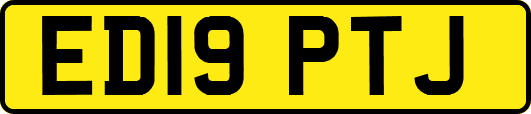 ED19 PTJ